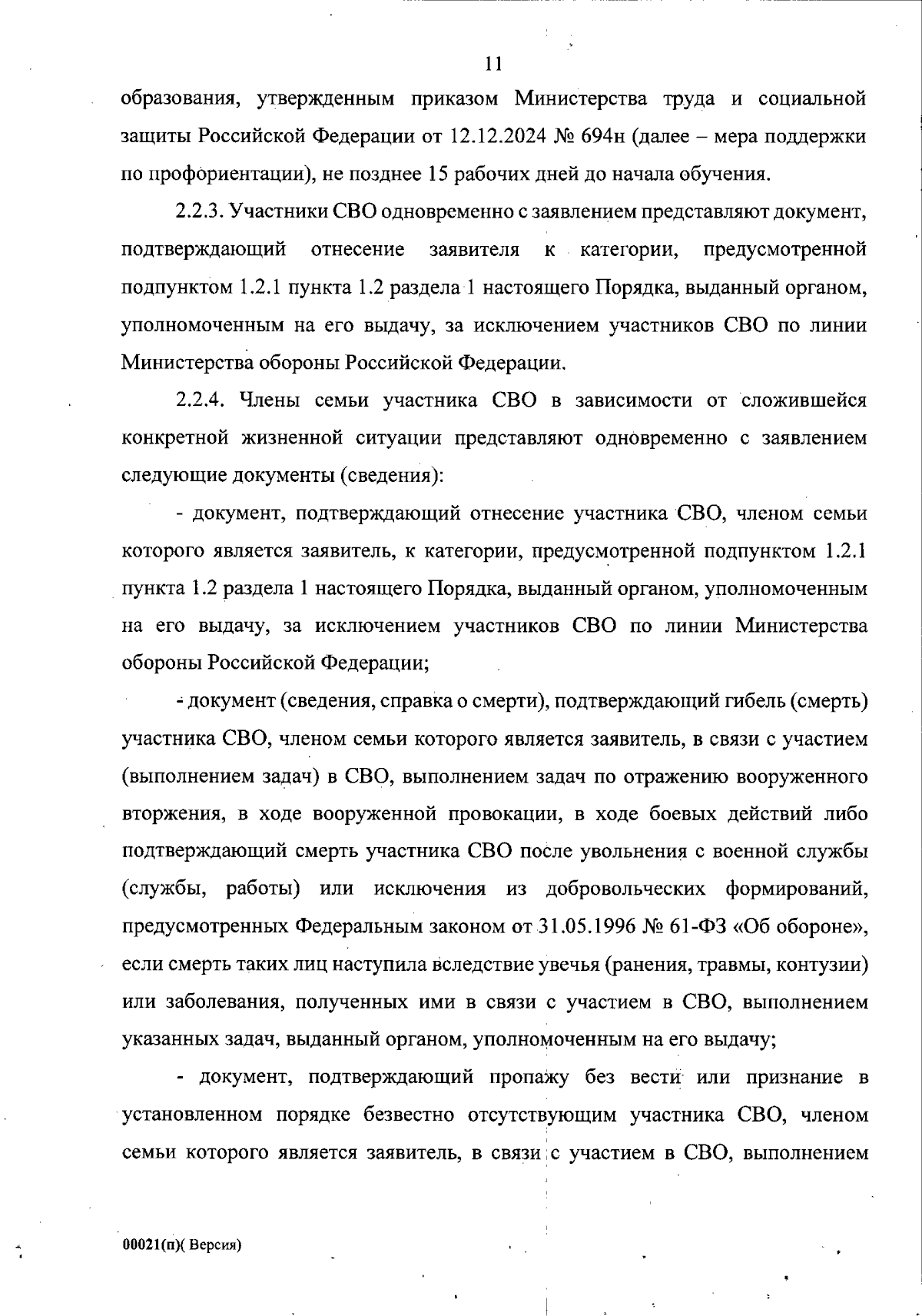 11

образования, утвержденным приказом Министерства труда и социальной защиты Российской Федерации от 12.12.2024 № 694н (далее – мера поддержки по профориентации), не позднее 15 рабочих дней до начала обучения.

2.2.3. Участники СВО одновременно с заявлением представляют документ, подтверждающий отнесение заявителя к категории, предусмотренной подпунктом 1.2.1 пункта 1.2 раздела 1 настоящего Порядка, выданный органом, уполномоченным на его выдачу, за исключением участников СВО по линии Министерства обороны Российской Федерации.

2.2.4. Члены семьи участника СВО в зависимости от сложившейся конкретной жизненной ситуации представляют одновременно с заявлением следующие документы (сведения):

- документ, подтверждающий отнесение участника СВО, членом семьи которого является заявитель, к категории, предусмотренной подпунктом 1.2.1 пункта 1.2 раздела 1 настоящего Порядка, выданный органом, уполномоченным на его выдачу, за исключением участников СВО по линии Министерства обороны Российской Федерации;

- документ (сведения, справка о смерти), подтверждающий гибель (смерть) участника СВО, членом семьи которого является заявитель, в связи с участием (выполнением задач) в СВО, выполнением задач по отражению вооруженного вторжения, в ходе вооруженной провокации, в ходе боевых действий либо подтверждающий смерть участника СВО после увольнения с военной службы (службы, работы) или исключения из добровольческих формирований, предусмотренных Федеральным законом от 31.05.1996 № 61-ФЗ «Об обороне», если смерть таких лиц наступила вследствие увечья (ранения, травмы, контузии) или заболевания, полученных ими в связи с участием в СВО, выполнением указанных задач, выданный органом, уполномоченным на его выдачу;

- документ, подтверждающий пропажу без вести или признание в установленном порядке безвестно отсутствующим участника СВО, членом семьи которого является заявитель, в связи с участием в СВО, выполнением

00021(п)( Версия)